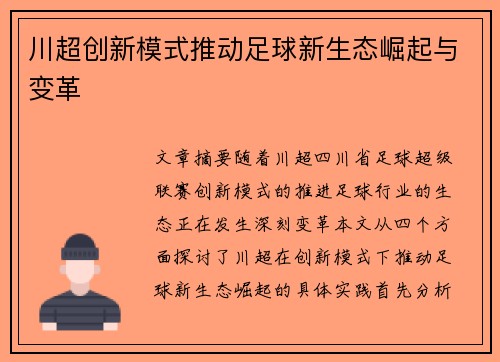 川超创新模式推动足球新生态崛起与变革

文章摘要随着川超四川省足球超级联赛创新模式的推进足球行业的生态正在发生深刻变革本文从四个方面探讨了川超在创新模式下推动足球新生态崛起的具体实践首先分析